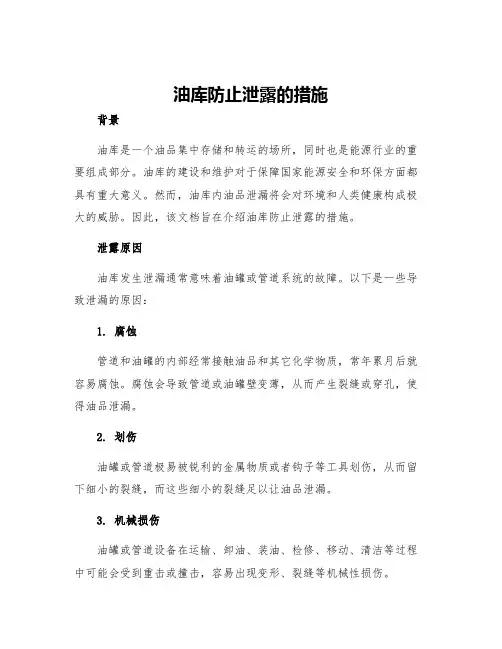 油库防止泄露的措施

背景

油库是一个油品集中存储和转运的场所，同时也是能源行业的重要组成部分。油库的建设和维护对于保障国家能源安全和环保方面都具有重大意义。然而，油库内油品泄漏将会对环境和人类健康构成极大的威胁。因此，该文档旨在介绍油库防止泄露的措施。

泄露原因

油库发生泄漏通常意味着油罐或管道系统的故障。以下是一些导致泄漏的原因：

1. 腐蚀

管道和油罐的内部经常接触油品和其它化学物质，常年累月后就容易腐蚀。腐蚀会导致管道或油罐壁变薄，从而产生裂缝或穿孔，使得油品泄漏。

2. 划伤

油罐或管道极易被锐利的金属物质或者钩子等工具划伤，从而留下细小的裂缝，而这些细小的裂缝足以让油品泄漏。

3. 机械损伤

油罐或管道设备在运输、卸油、装油、检修、移动、清洁等过程中可能会受到重击或撞击，容易出现变形、裂缝等机械性损伤。